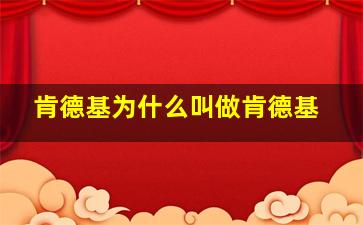 肯德基为什么叫做肯德基